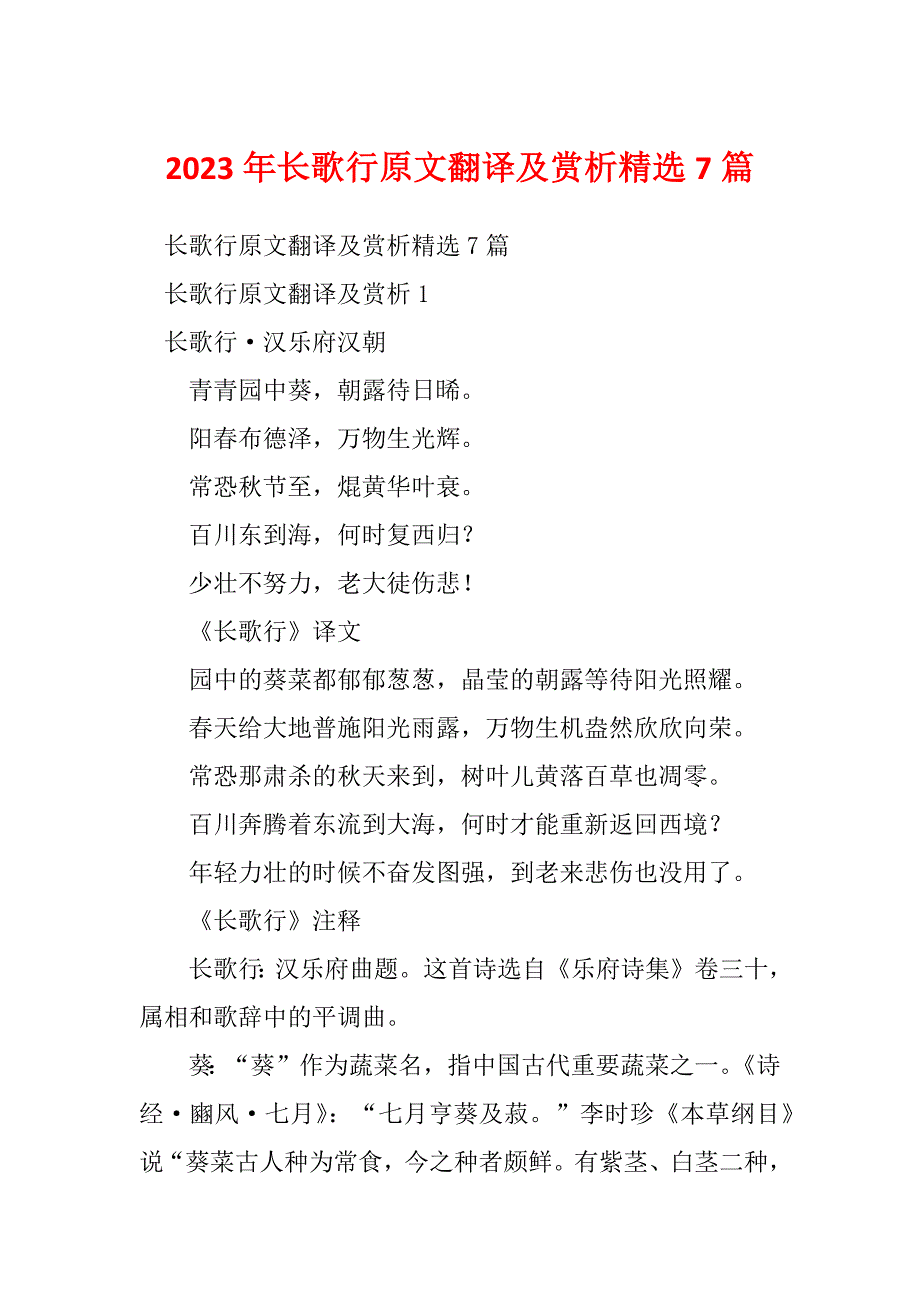 2023 年长歌行原文翻译及赏析精选 7 篇

长歌行原文翻译及赏析精选 7 篇

长歌行原文翻译及赏析 1

长歌行·汉乐府汉朝

青青园中葵，朝露待日晞。

阳春布德泽，万物生光辉。

常恐秋节至，焜黄华叶衰。

百川东到海，何时复西归？

少壮不努力，老大徒伤悲！

《长歌行》译文

园中的葵菜都郁郁葱葱，晶莹的朝露等待阳光照耀。

春天给大地普施阳光雨露，万物生机盎然欣欣向荣。

常恐那肃杀的秋天来到，树叶儿黄落百草也凋零。

百川奔腾着东流到大海，何时才能重新返回西境？

年轻力壮的时候不奋发图强，到老来悲伤也没用了。

《长歌行》注释

长歌行：汉乐府曲题。这首诗选自《乐府诗集》卷三十，属相和歌辞中的平调曲。

葵：“葵”作为蔬菜名，指中国古代重要蔬菜之一。《诗经·豳风·七月》：“七月亨葵及菽。”李时珍《本草纲目》说“葵菜古人种为常食，今之种者颇鲜。有紫茎、白茎二种，